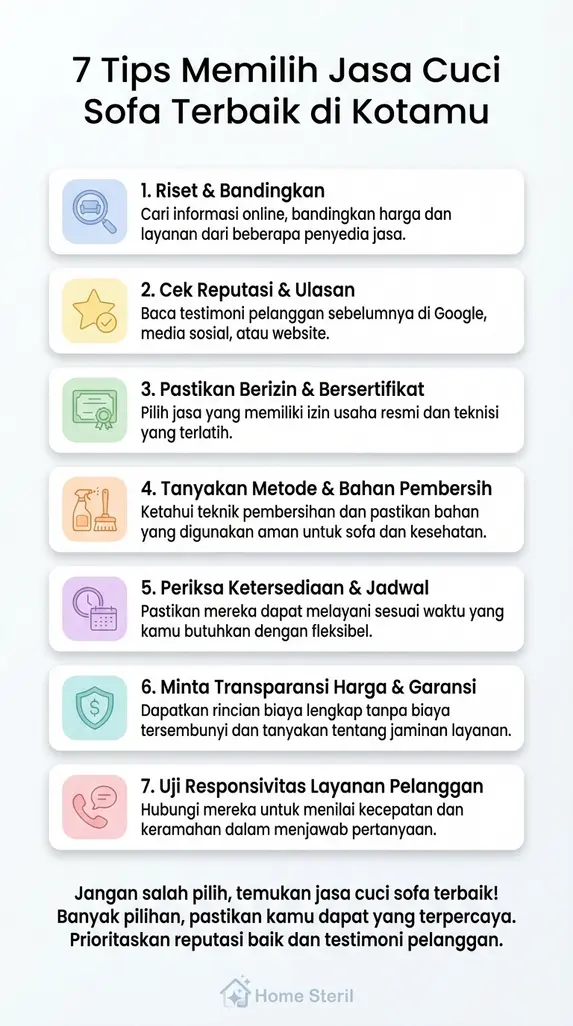 7 Tips Memilih Jasa Cuci Sofa Terbaik di Kotamu

1. Riset & Bandingkan
Cari informasi online, bandingkan harga dan layanan dari beberapa penyedia jasa.

2. Cek Reputasi & Ulasan
Baca testimoni pelanggan sebelumnya di Google, media sosial, atau website.

3. Pastikan Berizin & Bersertifikat
Pilih jasa yang memiliki izin usaha resmi dan teknisi yang terlatih.

4. Tanyakan Metode & Bahan Pembersih
Ketahui teknik pembersihan dan pastikan bahan yang digunakan aman untuk sofa dan kesehatan.

5. Periksa Ketersediaan & Jadwal
Pastikan mereka dapat melayani sesuai waktu yang kamu butuhkan dengan fleksibel.

6. Minta Transparansi Harga & Garansi
Dapatkan rincian biaya lengkap tanpa biaya tersembunyi dan tanyakan tentang jaminan layanan.

7. Uji Responsivitas Layanan Pelanggan
Hubungi mereka untuk menilai kecepatan dan keramahan dalam menjawab pertanyaan.

Jangan salah pilih, temukan jasa cuci sofa terbaik! Banyak pilihan, pastikan kamu dapat yang terpercaya. Prioritaskan reputasi baik dan testimoni pelanggan.

Home Steril